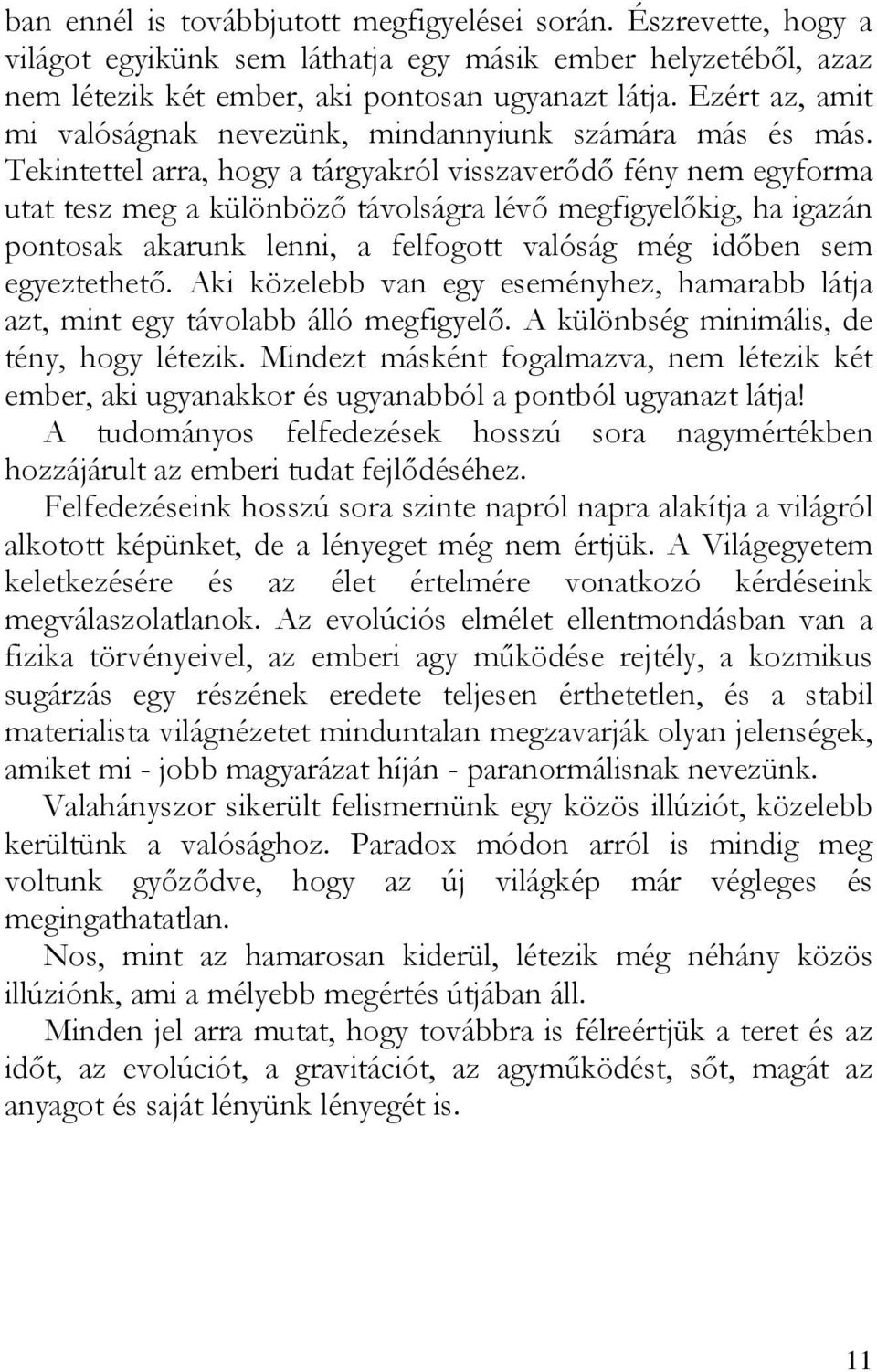 ban ennél is továbbjutott megfigyelései során. Észrevette, hogy a világot egyikünk sem láthatja egy másik ember helyzetéből, azaz nem létezik két ember, aki pontosan ugyanazt látja. Ezért az, amit mi valóságnak nevezünk, mindannyiunk számára más és más. Tekintettel arra, hogy a tárgyakról visszaverődő fény nem egyforma utat tesz meg a különböző távolságra lévő megfigyelőkig, ha igazán pontosak akarunk lenni, a felfogott valóság még időben sem egyeztethető. Aki közelebb van egy eseményhez, hamarabb látja azt, mint egy távolabb álló megfigyelő. A különbség minimális, de tény, hogy létezik. Mindezt másként fogalmazva, nem létezik két ember, aki ugyanakkor és ugyanabból a pontból ugyanazt látja!

A tudományos felfedezések hosszú sora nagymértékben hozzájárult az emberi tudat fejlődéséhez.

Felfedezéseink hosszú sora szinte napról napra alakítja a világról alkotott képünket, de a lényeget még nem értjük. A Világegyetem keletkezésére és az élet értelmére vonatkozó kérdéseink megválaszolatlanok. Az evolúciós elmélet ellentmondásban van a fizika törvényeivel, az emberi agy működése rejtély, a kozmikus sugárzás egy részének eredete teljesen érthetetlen, és a stabil materialista világnézetet minduntalan megzavarják olyan jelenségek, amiket mi - jobb magyarázat híján - paranormálisnak nevezünk.

Valahányszor sikerült felismernünk egy közös illúziót, közelebb kerültünk a valósághoz. Paradox módon arról is mindig meg voltunk győződve, hogy az új világkép már végleges és megingathatatlan.

Nos, mint az hamarosan kiderül, létezik még néhány közös illúziónk, ami a mélyebb megértés útjában áll.

Minden jel arra mutat, hogy továbbra is félreértjük a teret és az időt, az evolúciót, a gravitációt, az agyműködést, sőt, magát az anyagot és saját lényünk lényegét is.

11